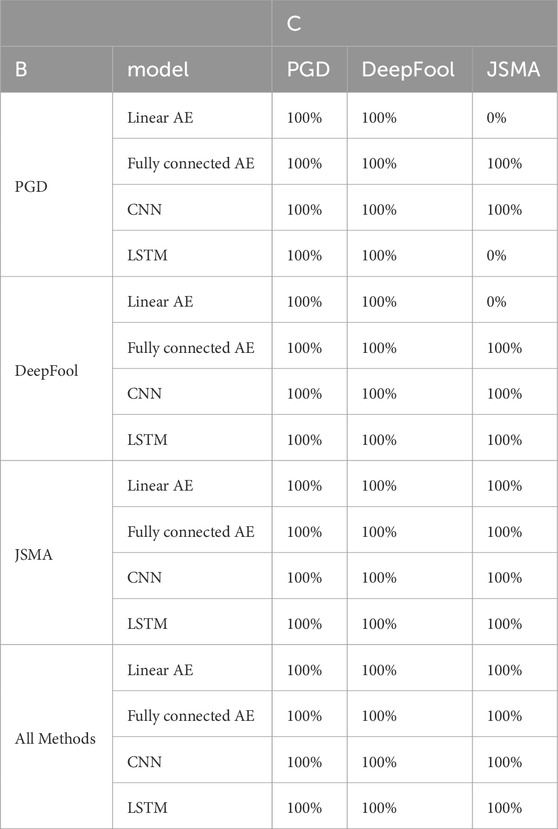 | | | C | | |
|---|---|---|---|---|
| B | model | PGD | DeepFool | JSMA |
| PGD | Linear AE | 100% | 100% | 0% |
| | Fully connected AE | 100% | 100% | 100% |
| | CNN | 100% | 100% | 100% |
| | LSTM | 100% | 100% | 0% |
| DeepFool | Linear AE | 100% | 100% | 0% |
| | Fully connected AE | 100% | 100% | 100% |
| | CNN | 100% | 100% | 100% |
| | LSTM | 100% | 100% | 100% |
| JSMA | Linear AE | 100% | 100% | 100% |
| | Fully connected AE | 100% | 100% | 100% |
| | CNN | 100% | 100% | 100% |
| | LSTM | 100% | 100% | 100% |
| All Methods | Linear AE | 100% | 100% | 100% |
| | Fully connected AE | 100% | 100% | 100% |
| | CNN | 100% | 100% | 100% |
| | LSTM | 100% | 100% | 100% |